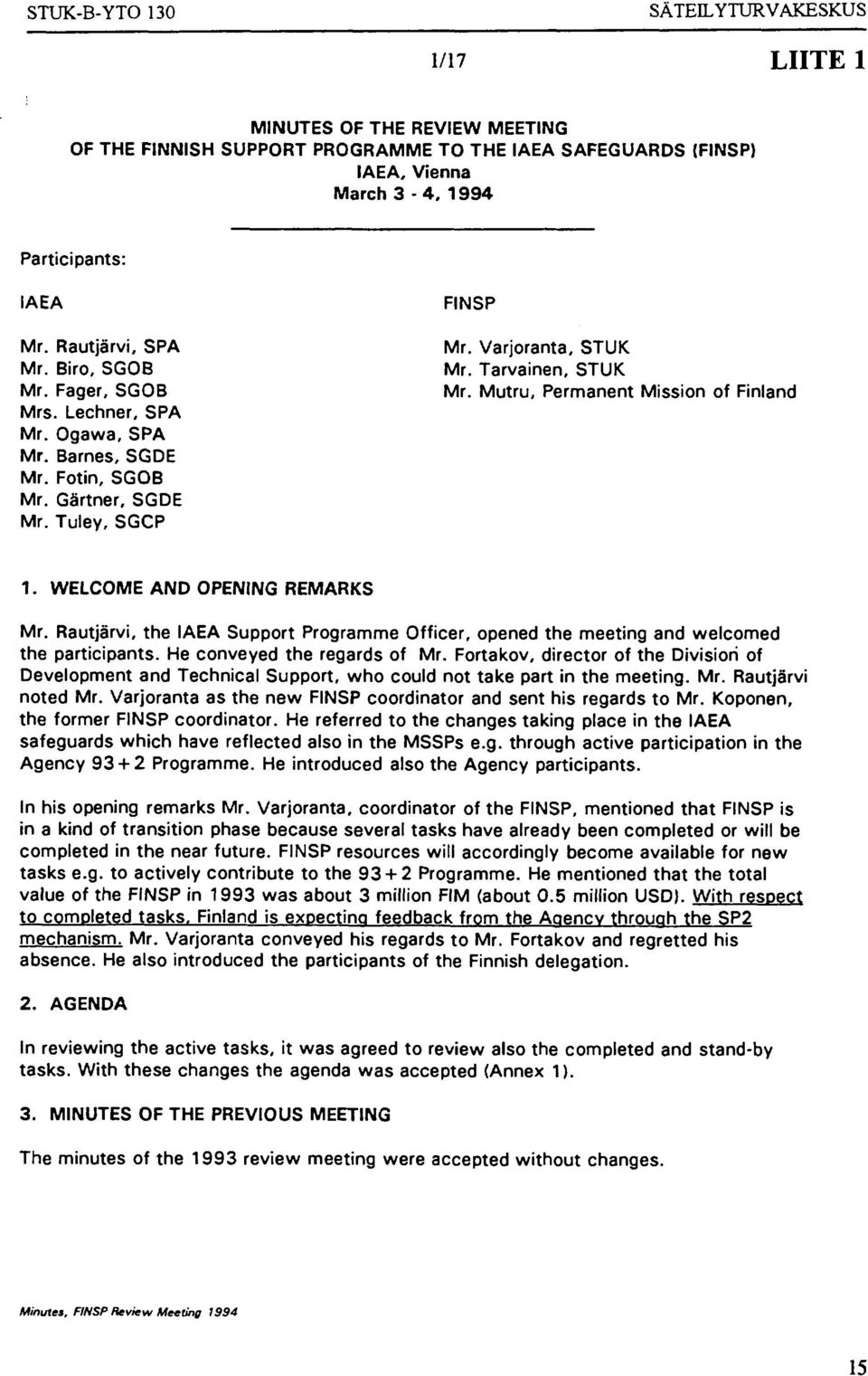 STUK-B-YTO 130 SÄTEILYTURVAKESKUS

1/17 LIITE 1

MINUTES OF THE REVIEW MEETING
OF THE FINNISH SUPPORT PROGRAMME TO THE IAEA SAFEGUARDS (FINSP)
IAEA, Vienna
March 3 - 4, 1994

Participants:

IAEA

Mr. Rautjärvi, SPA
Mr. Biro, SGOB
Mr. Fager, SGOB
Mrs. Lechner, SPA
Mr. Ogawa, SPA
Mr. Barnes, SGDE
Mr. Fotin, SGOB
Mr. Gärtner, SGDE
Mr. Tuley, SGCP

FINSP

Mr. Varjoranta, STUK
Mr. Tarvainen, STUK
Mr. Mutru, Permanent Mission of Finland

1. WELCOME AND OPENING REMARKS

Mr. Rautjärvi, the IAEA Support Programme Officer, opened the meeting and welcomed the participants. He conveyed the regards of Mr. Fortakov, director of the Division of Development and Technical Support, who could not take part in the meeting. Mr. Rautjärvi noted Mr. Varjoranta as the new FINSP coordinator and sent his regards to Mr. Koponen, the former FINSP coordinator. He referred to the changes taking place in the IAEA safeguards which have reflected also in the MSSPs e.g. through active participation in the Agency 93+2 Programme. He introduced also the Agency participants.

In his opening remarks Mr. Varjoranta, coordinator of the FINSP, mentioned that FINSP is in a kind of transition phase because several tasks have already been completed or will be completed in the near future. FINSP resources will accordingly become available for new tasks e.g. to actively contribute to the 93+2 Programme. He mentioned that the total value of the FINSP in 1993 was about 3 million FIM (about 0.5 million USD). With respect to completed tasks, Finland is expecting feedback from the Agency through the SP2 mechanism. Mr. Varjoranta conveyed his regards to Mr. Fortakov and regretted his absence. He also introduced the participants of the Finnish delegation.

2. AGENDA

In reviewing the active tasks, it was agreed to review also the completed and stand-by tasks. With these changes the agenda was accepted (Annex 1).

3. MINUTES OF THE PREVIOUS MEETING

The minutes of the 1993 review meeting were accepted without changes.

Minutes, FINSP Review Meeting 1994

15